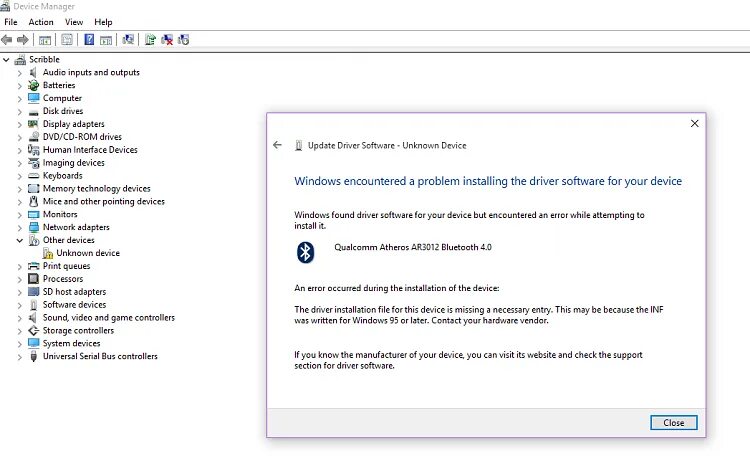 Device Manager
File Action View Help

Scribble
Audio inputs and outputs
Batteries
Computer
Disk drives
Display adapters
DVD/CD-ROM drives
Human Interface Devices
Imaging devices
Keyboards
Memory technology devices
Mice and other pointing devices
Monitors
Network adapters
Other devices
Unknown device
Print queues
Processors
SD host adapters
Software devices
Sound, video and game controllers
Storage controllers
System devices
Universal Serial Bus controllers

Update Driver Software - Unknown Device

Windows encountered a problem installing the driver software for your device

Windows found driver software for your device but encountered an error while attempting to install it.

Qualcomm Atheros AR3012 Bluetooth 4.0

An error occurred during the installation of the device:

The driver installation file for this device is missing a necessary entry. This may be because the INF was written for Windows 95 or later. Contact your hardware vendor.

If you know the manufacturer of your device, you can visit its website and check the support section for driver software.

Close